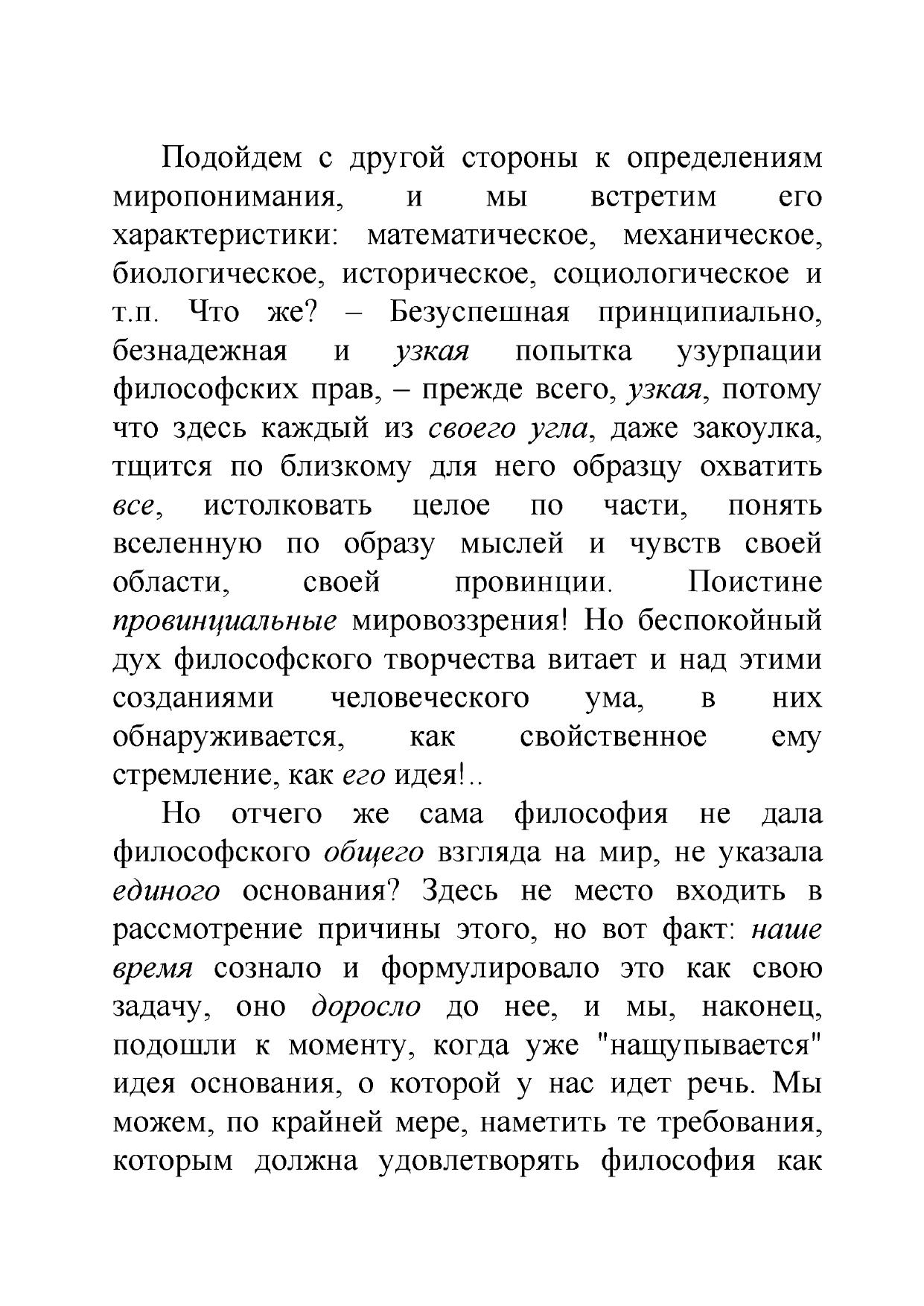 Подойдем с другой стороны к определениям миропонимания, и мы встретим его характеристики: математическое, механическое, биологическое, историческое, социологическое и т.п. Что же? – Безуспешная принципиально, безнадежная и узкая попытка узурпации философских прав, – прежде всего, узкая, потому что здесь каждый из своего угла, даже закоулка, тщится по близкому для него образцу охватить все, истолковать целое по части, понять вселенную по образу мыслей и чувств своей области, своей провинции. Поистине провинциальные мировоззрения! Но беспокойный дух философского творчества витает и над этими созданиями человеческого ума, в них обнаруживается, как свойственное ему стремление, как его идея!..

Но отчего же сама философия не дала философского общего взгляда на мир, не указала единого основания? Здесь не место входить в рассмотрение причины этого, но вот факт: наше время сознало и формулировало это как свою задачу, оно доросло до нее, и мы, наконец, подошли к моменту, когда уже "нащупывается" идея основания, о которой у нас идет речь. Мы можем, по крайней мере, наметить те требования, которым должна удовлетворять философия как